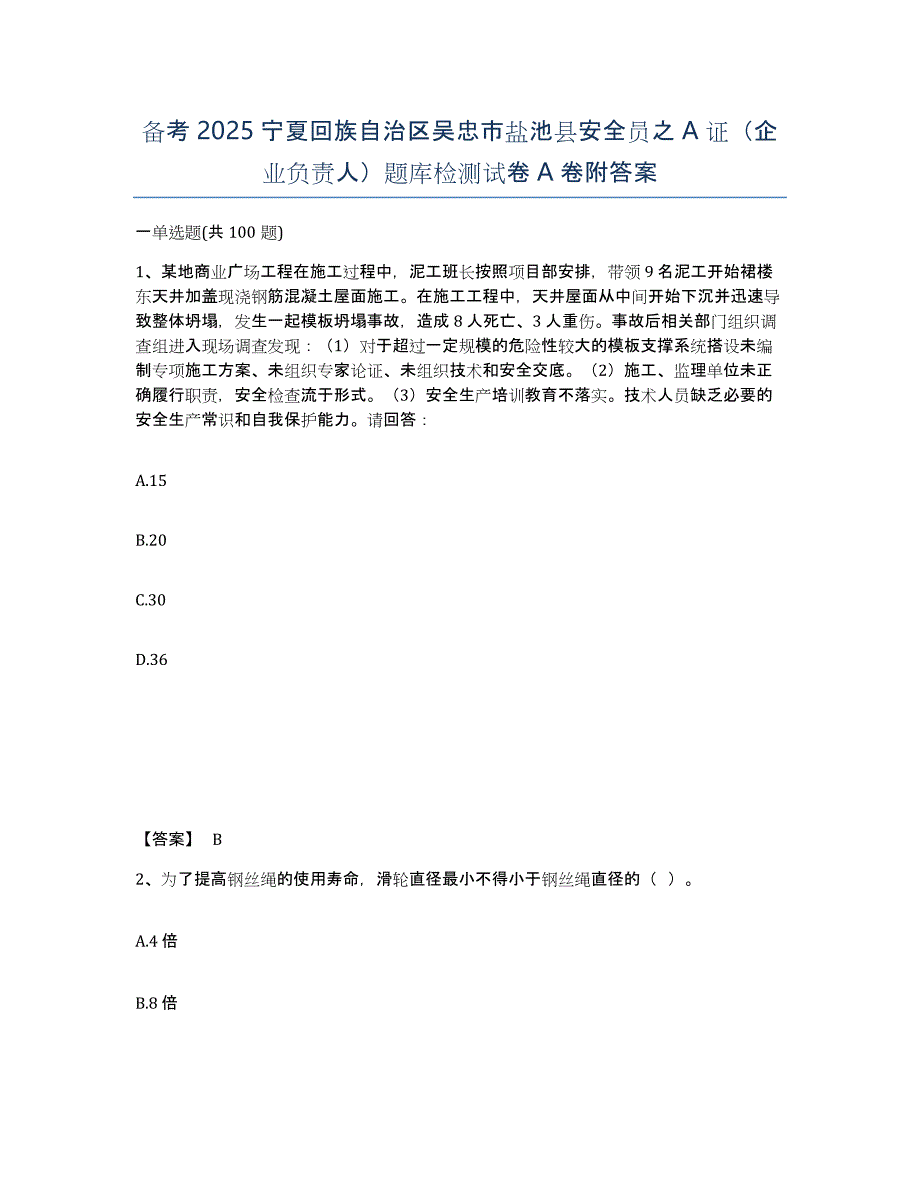 备考 2025 宁夏回族自治区吴忠市盐池县安全员之 A 证（企业负责人）题库检测试卷 A 卷附答案

一单选题(共 100 题)

1、某地商业广场工程在施工过程中，泥工班长按照项目部安排，带领 9 名泥工开始裙楼东天井加盖现浇钢筋混凝土屋面施工。在施工工程中，天井屋面从中间开始下沉并迅速导致整体坍塌，发生一起模板坍塌事故，造成 8 人死亡、3 人重伤。事故后相关部门组织调查组进入现场调查发现：（1）对于超过一定规模的危险性较大的模板支撑系统搭设未编制专项施工方案、未组织专家论证、未组织技术和安全交底。（2）施工、监理单位未正确履行职责，安全检查流于形式。（3）安全生产培训教育不落实。技术人员缺乏必要的安全生产常识和自我保护能力。请回答：

A.15

B.20

C.30

D.36

【答案】 B

2、为了提高钢丝绳的使用寿命，滑轮直径最小不得小于钢丝绳直径的（ ）。

A.4 倍

B.8 倍